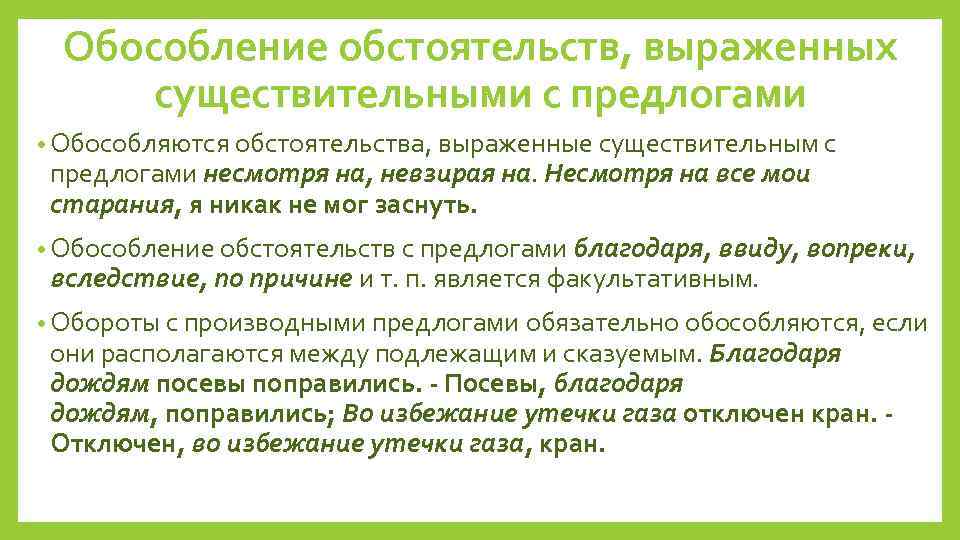 Обособление обстоятельств, выраженных существительными с предлогами

• Обособляются обстоятельства, выраженные существительным с предлогами несмотря на, невзирая на. Несмотря на все мои старания, я никак не мог заснуть.

• Обособление обстоятельств с предлогами благодаря, ввиду, вопреки, вследствие, по причине и т. п. является факультативным.

• Обороты с производными предлогами обязательно обособляются, если они располагаются между подлежащим и сказуемым. Благодаря дождям посевы поправились. - Посевы, благодаря дождям, поправились; Во избежание утечки газа отключен кран. - Отключен, во избежание утечки газа, кран.